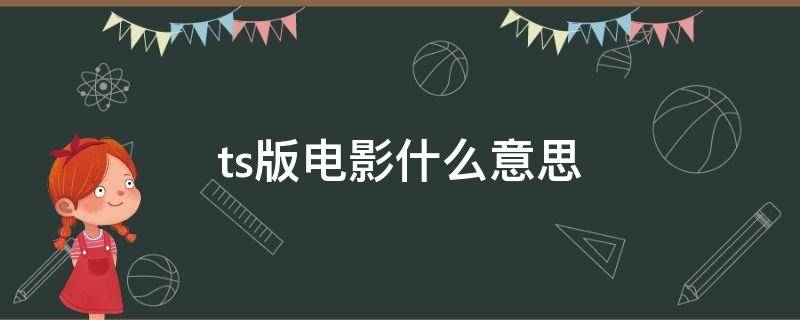 ts版电影什么意思